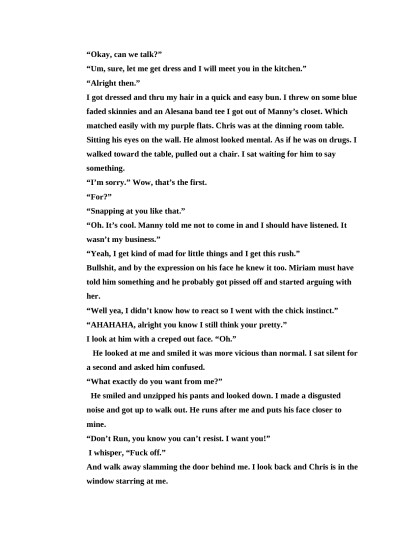 "Okay, can we talk?"

"Um, sure, let me get dress and I will meet you in the kitchen."

"Alright then."

I got dressed and thru my hair in a quick and easy bun. I threw on some blue faded skinnies and an Alesana band tee I got out of Manny's closet. Which matched easily with my purple flats. Chris was at the dinning room table. Sitting his eyes on the wall. He almost looked mental. As if he was on drugs. I walked toward the table, pulled out a chair. I sat waiting for him to say something.

"I'm sorry." Wow, that's the first.

"For?"

"Snapping at you like that."

"Oh. It's cool. Manny told me not to come in and I should have listened. It wasn't my business."

"Yeah, I get kind of mad for little things and I get this rush."

Bullshit, and by the expression on his face he knew it too. Miriam must have told him something and he probably got pissed off and started arguing with her.

"Well yea, I didn't know how to react so I went with the chick instinct."

"AHAHAHA, alright you know I still think your pretty."

I look at him with a creped out face. "Oh."

He looked at me and smiled it was more vicious than normal. I sat silent for a second and asked him confused.

"What exactly do you want from me?"

He smiled and unzipped his pants and looked down. I made a disgusted noise and got up to walk out. He runs after me and puts his face closer to mine.

"Don't Run, you know you can't resist. I want you!"

I whisper, "Fuck off."

And walk away slamming the door behind me. I look back and Chris is in the window starring at me.